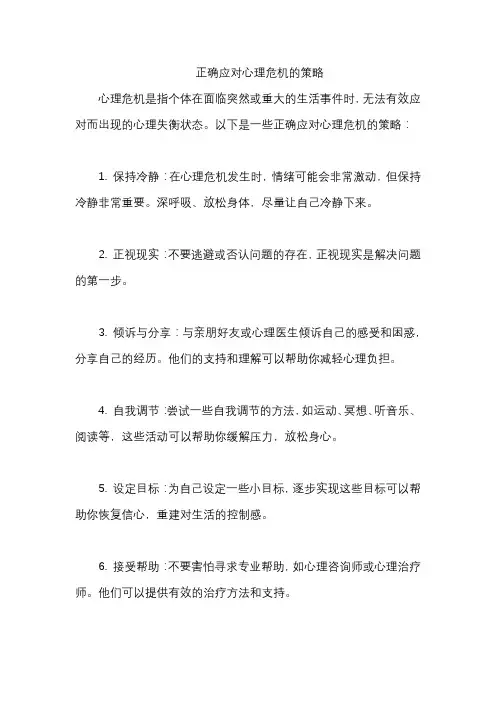 正确应对心理危机的策略

心理危机是指个体在面临突然或重大的生活事件时，无法有效应对而出现的心理失衡状态。以下是一些正确应对心理危机的策略：

1. 保持冷静：在心理危机发生时，情绪可能会非常激动，但保持冷静非常重要。深呼吸、放松身体，尽量让自己冷静下来。

2. 正视现实：不要逃避或否认问题的存在，正视现实是解决问题的第一步。

3. 倾诉与分享：与亲朋好友或心理医生倾诉自己的感受和困惑，分享自己的经历。他们的支持和理解可以帮助你减轻心理负担。

4. 自我调节：尝试一些自我调节的方法，如运动、冥想、听音乐、阅读等，这些活动可以帮助你缓解压力，放松身心。

5. 设定目标：为自己设定一些小目标，逐步实现这些目标可以帮助你恢复信心，重建对生活的控制感。

6. 接受帮助：不要害怕寻求专业帮助，如心理咨询师或心理治疗师。他们可以提供有效的治疗方法和支持。